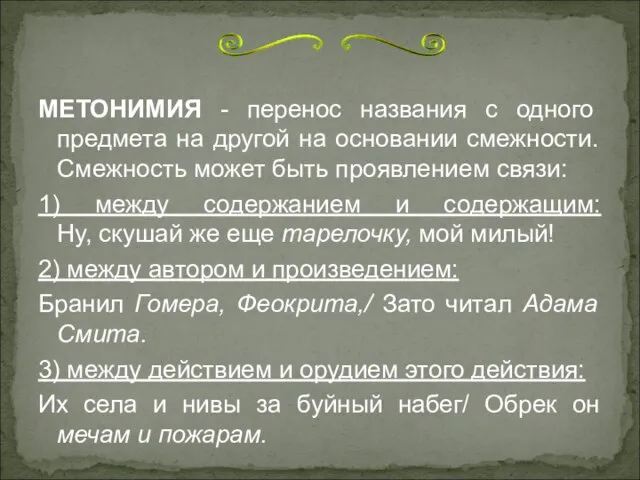 МЕТОНИМИЯ - перенос названия с одного предмета на другой на основании смежности. Смежность может быть проявлением связи:

1) между содержанием и содержащим: Ну, скушай же еще тарелочку, мой милый!

2) между автором и произведением:

Бранил Гомера, Феокрита,/ Зато читал Адама Смита.

3) между действием и орудием этого действия:

Их села и нивы за буйный набег/ Обрек он мечам и пожарам.